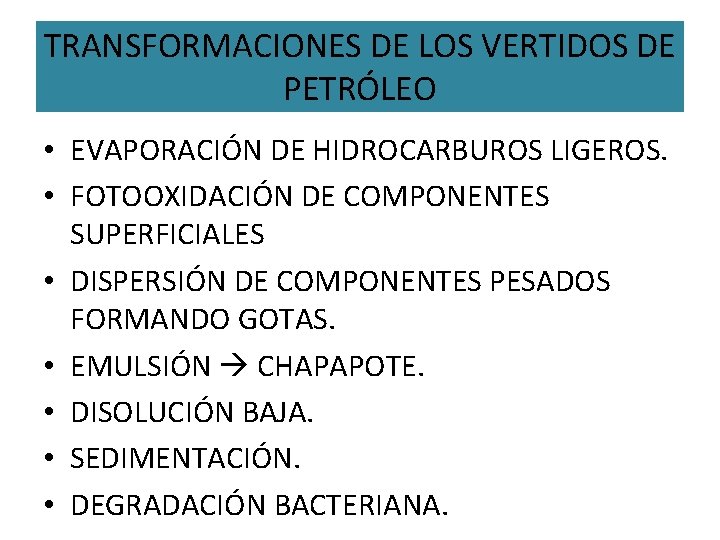 TRANSFORMACIONES DE LOS VERTIDOS DE PETRÓLEO

• EVAPORACIÓN DE HIDROCARBUROS LIGEROS.
• FOTOOXIDACIÓN DE COMPONENTES SUPERFICIALES
• DISPERSIÓN DE COMPONENTES PESADOS FORMANDO GOTAS.
• EMULSIÓN → CHAPAPOTE.
• DISOLUCIÓN BAJA.
• SEDIMENTACIÓN.
• DEGRADACIÓN BACTERIANA.